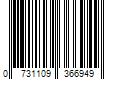 0 731109 366949